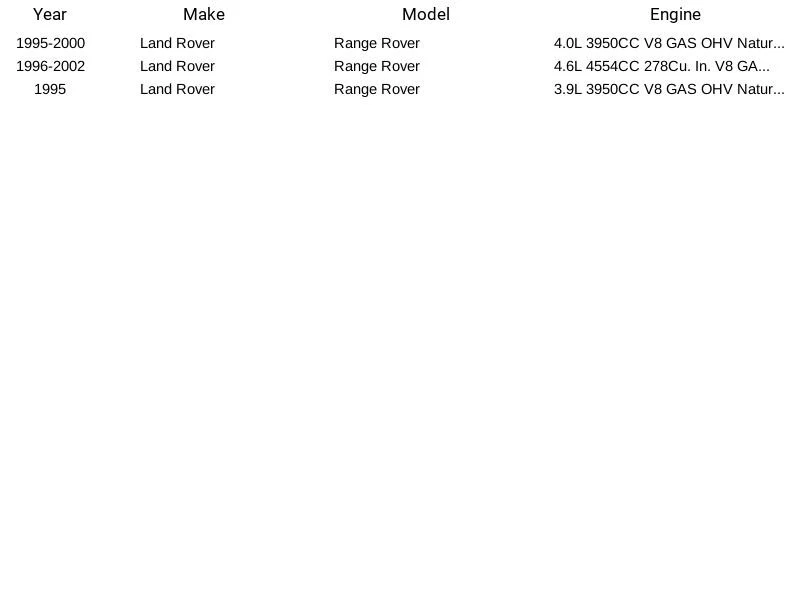 | Year | Make | Model | Engine |
|---|---|---|---|
| 1995-2000 | Land Rover | Range Rover | 4.0L 3950CC V8 GAS OHV Natur... |
| 1996-2002 | Land Rover | Range Rover | 4.6L 4554CC 278Cu. In. V8 GA... |
| 1995 | Land Rover | Range Rover | 3.9L 3950CC V8 GAS OHV Natur... |